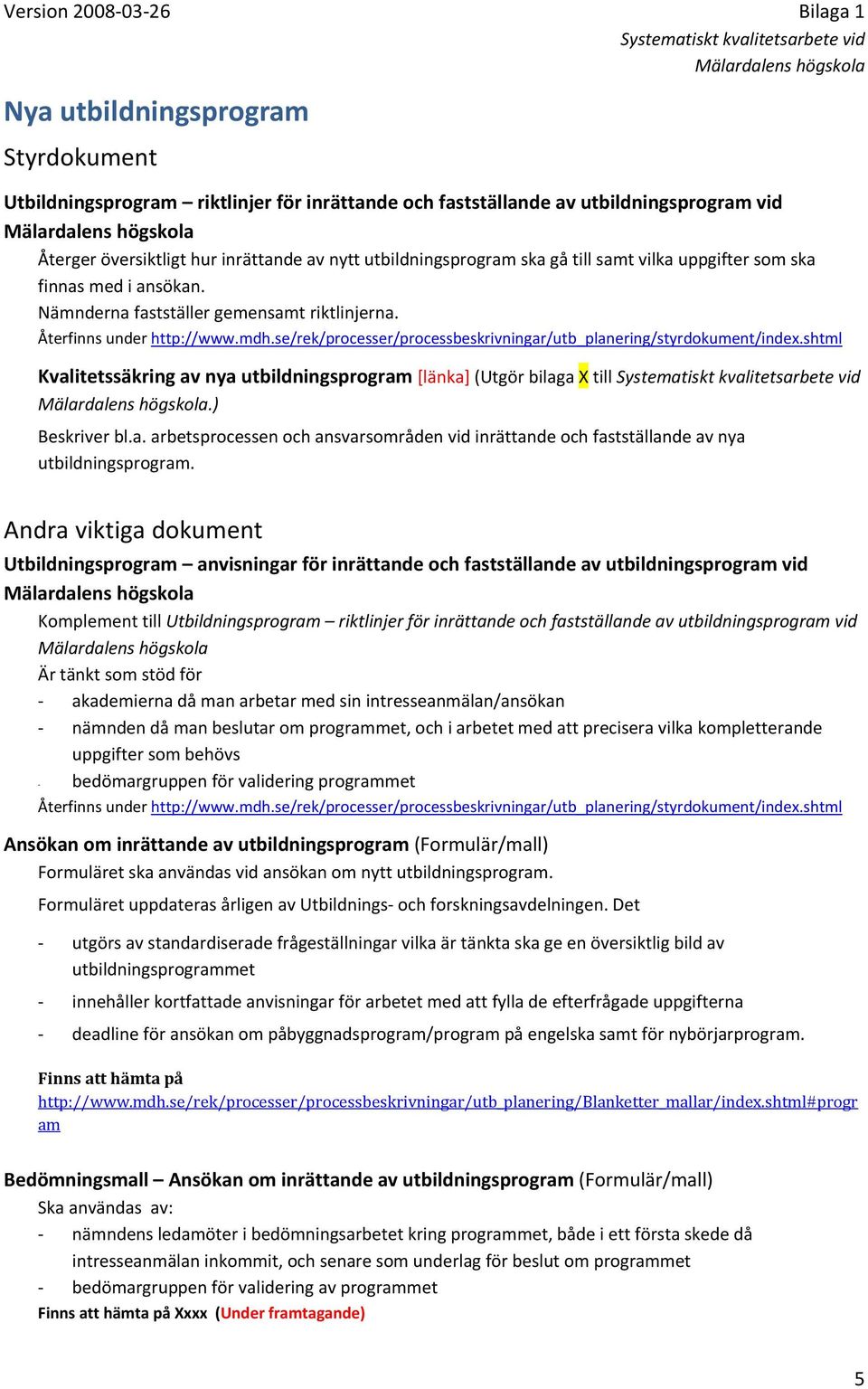 Version 2008-03-26

Bilaga 1
Systematiskt kvalitetsarbete vid Mälardalens högskola

Nya utbildningsprogram

Styrdokument

Utbildningsprogram – riktlinjer för inrättande och fastställande av utbildningsprogram vid Mälardalens högskola

Återger översiktligt hur inrättande av nytt utbildningsprogram ska gå till samt vilka uppgifter som ska finnas med i ansökan.
Nämnderna fastställer gemensamt riktlinjerna.
Återfinns under http://www.mdh.se/rek/processer/processbeskrivningar/utb_planering/styrdokument/index.shtml

Kvalitetssäkring av nya utbildningsprogram [länka] (Utgör bilaga X till Systematiskt kvalitetsarbete vid Mälardalens högskola.)

Beskriver bl.a. arbetsprocessen och ansvarsområden vid inrättande och fastställande av nya utbildningsprogram.

Andra viktiga dokument

Utbildningsprogram – anvisningar för inrättande och fastställande av utbildningsprogram vid Mälardalens högskola

Komplement till Utbildningsprogram – riktlinjer för inrättande och fastställande av utbildningsprogram vid Mälardalens högskola
Är tänkt som stöd för
- akademierna då man arbetar med sin intresseanmälan/ansökan
- nämnden då man beslutar om programmet, och i arbetet med att precisera vilka kompletterande uppgifter som behövs
- bedömargruppen för validering programmet
Återfinns under http://www.mdh.se/rek/processer/processbeskrivningar/utb_planering/styrdokument/index.shtml

Ansökan om inrättande av utbildningsprogram (Formulär/mall)

Formuläret ska användas vid ansökan om nytt utbildningsprogram.

Formuläret uppdateras årligen av Utbildnings- och forskningsavdelningen. Det

- utgörs av standardiserade frågeställningar vilka är tänkta ska ge en översiktlig bild av utbildningsprogrammet
- innehåller kortfattade anvisningar för arbetet med att fylla de efterfrågade uppgifterna
- deadline för ansökan om påbyggnadsprogram/program på engelska samt för nybörjarprogram.

Finns att hämta på
http://www.mdh.se/rek/processer/processbeskrivningar/utb_planering/Blanketter_mallar/index.shtml#program

Bedömningsmall – Ansökan om inrättande av utbildningsprogram (Formulär/mall)

Ska användas av:
- nämndens ledamöter i bedömningsarbetet kring programmet, både i ett första skede då intresseanmälan inkommit, och senare som underlag för beslut om programmet
- bedömargruppen för validering av programmet
Finns att hämta på Xxxx (Under framtagande)

5